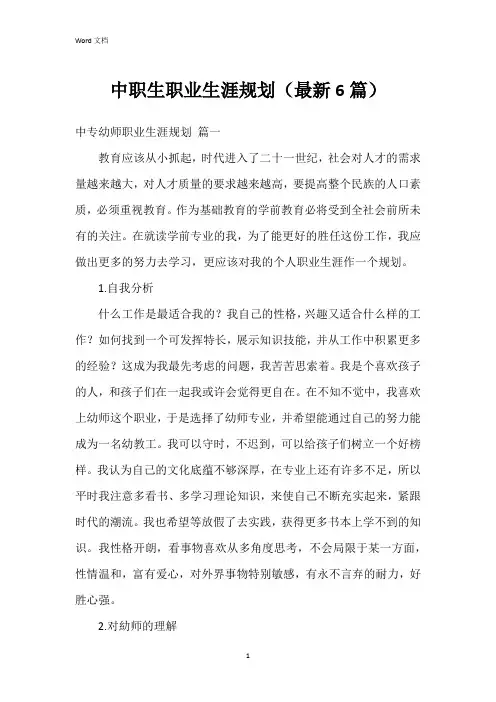 Word 文档

中职生职业生涯规划（最新 6 篇）

中专幼师职业生涯规划 篇一

教育应该从小抓起，时代进入了二十一世纪，社会对人才的需求量越来越大，对人才质量的要求越来越高，要提高整个民族的人口素质，必须重视教育。作为基础教育的学前教育必将受到全社会前所未有的关注。在就读学前专业的我，为了能更好的胜任这份工作，我应做出更多的努力去学习，更应该对我的个人职业生涯作一个规划。

1.自我分析

什么工作是最适合我的？我自己的性格，兴趣又适合什么样的工作？如何找到一个可发挥特长，展示知识技能，并从工作中积累更多的经验？这成为我最先考虑的问题，我苦苦思索着。我是个喜欢孩子的人，和孩子们在一起我或许会觉得更自在。在不知不觉中，我喜欢上幼师这个职业，于是选择了幼师专业，并希望能通过自己的努力能成为一名幼教工。我可以守时，不迟到，可以给孩子们树立一个好榜样。我认为自己的文化底蕴不够深厚，在专业上还有许多不足，所以平时我注意多看书、多学习理论知识，来使自己不断充实起来，紧跟时代的潮流。我也希望等放假了去实践，获得更多书本上学不到的知识。我性格开朗，看事物喜欢从多角度思考，不会局限于某一方面，性情温和，富有爱心，对外界事物特别敏感，有永不言弃的耐力，好胜心强。

2.对幼师的理解

1